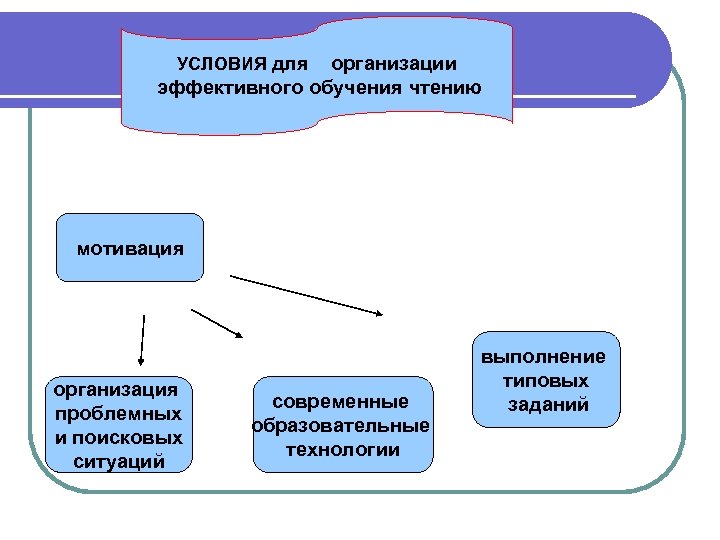 УСЛОВИЯ для организации эффективного обучения чтению

мотивация

организация проблемных и поисковых ситуаций

современные образовательные технологии

выполнение типовых заданий